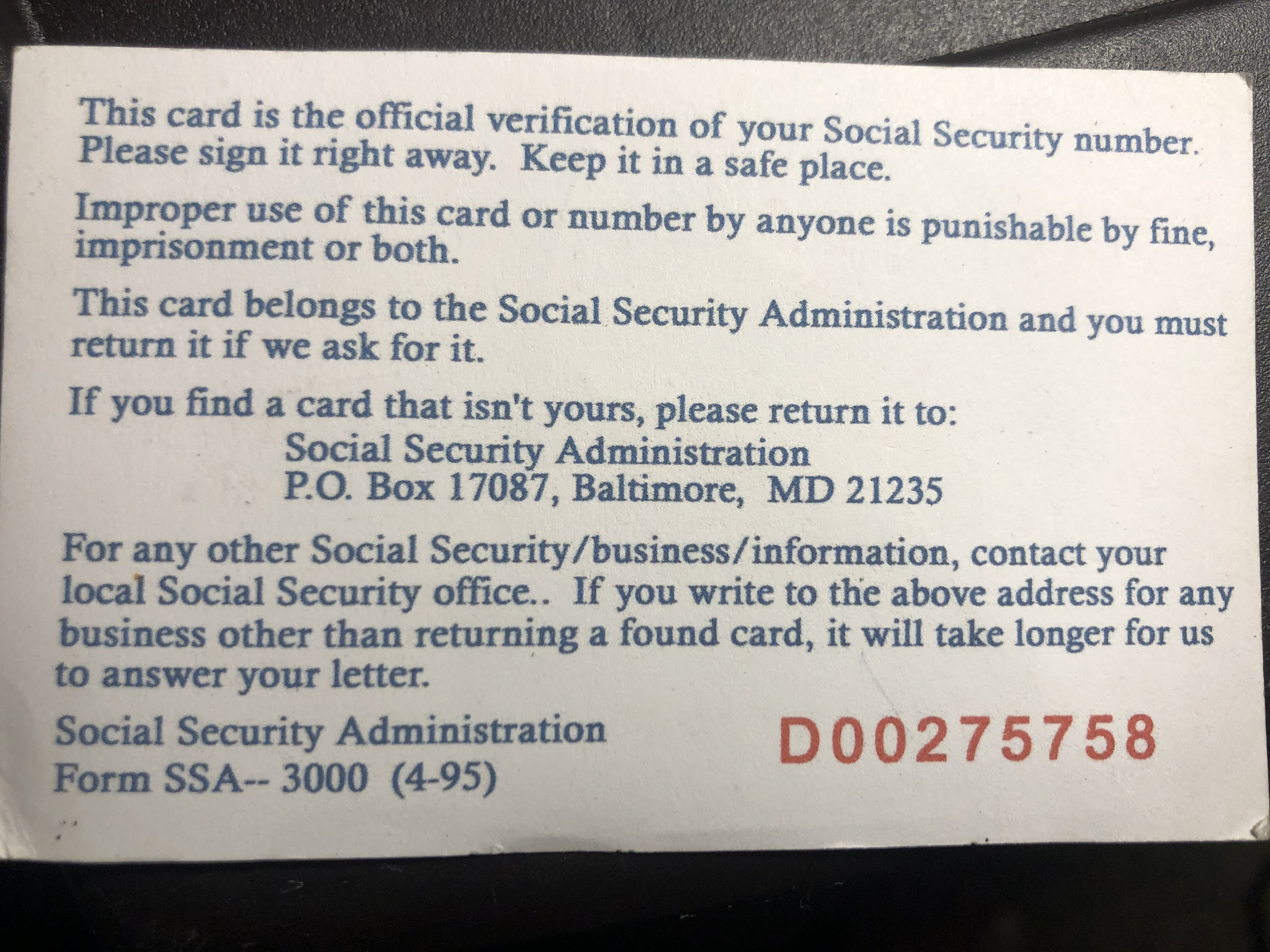 This card is the official verification of your Social Security number. Please sign it right away. Keep it in a safe place.

Improper use of this card or number by anyone is punishable by fine, imprisonment or both.

This card belongs to the Social Security Administration and you must return it if we ask for it.

If you find a card that isn't yours, please return it to:
Social Security Administration
P.O. Box 17087, Baltimore, MD 21235

For any other Social Security/business/information, contact your local Social Security office.. If you write to the above address for any business other than returning a found card, it will take longer for us to answer your letter.

Social Security Administration
Form SSA-- 3000 (4-95)

D00275758